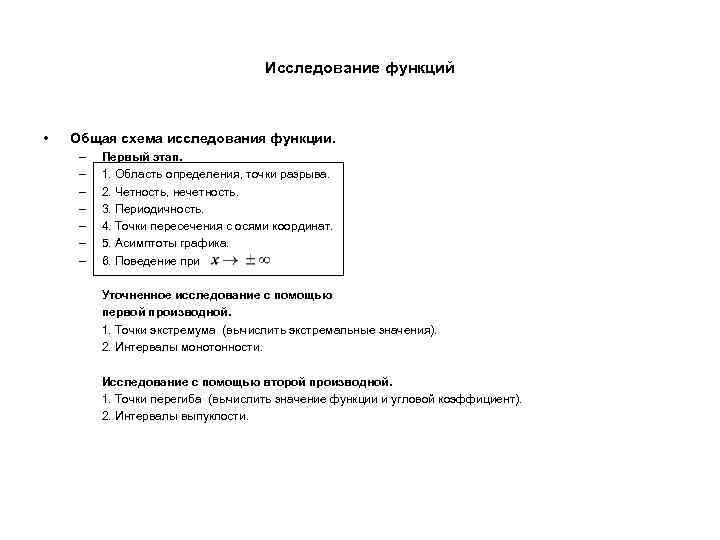 Исследование функций

• Общая схема исследования функции.
– Первый этап.
– 1. Область определения, точки разрыва.
– 2. Четность, нечетность.
– 3. Периодичность.
– 4. Точки пересечения с осями координат.
– 5. Асимптоты графика.
– 6. Поведение при $x \to \pm\infty$

Уточненное исследование с помощью первой производной.
1. Точки экстремума (вычислить экстремальные значения).
2. Интервалы монотонности.

Исследование с помощью второй производной.
1. Точки перегиба (вычислить значение функции и угловой коэффициент).
2. Интервалы выпуклости.